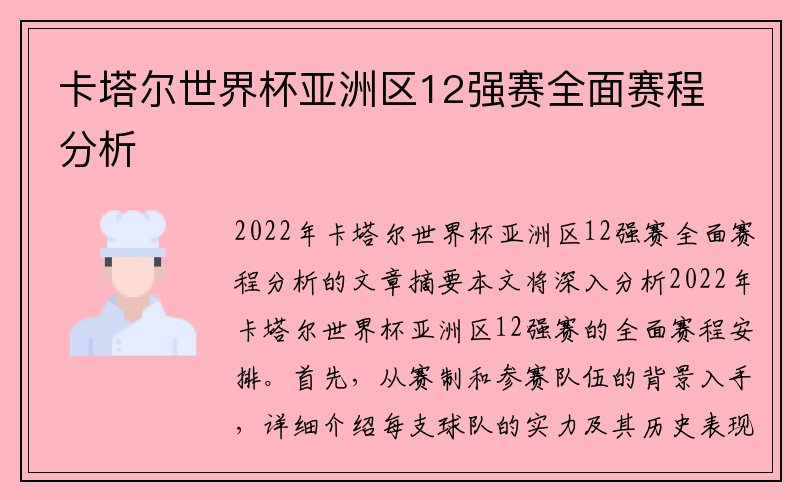 卡塔尔世界杯亚洲区12强赛全面赛程分析

2022年卡塔尔世界杯亚洲区12强赛全面赛程分析的文章摘要本文将深入分析2022年卡塔尔世界杯亚洲区12强赛的全面赛程安排。首先，从赛制和参赛队伍的背景入手，详细介绍每支球队的实力及其历史表现